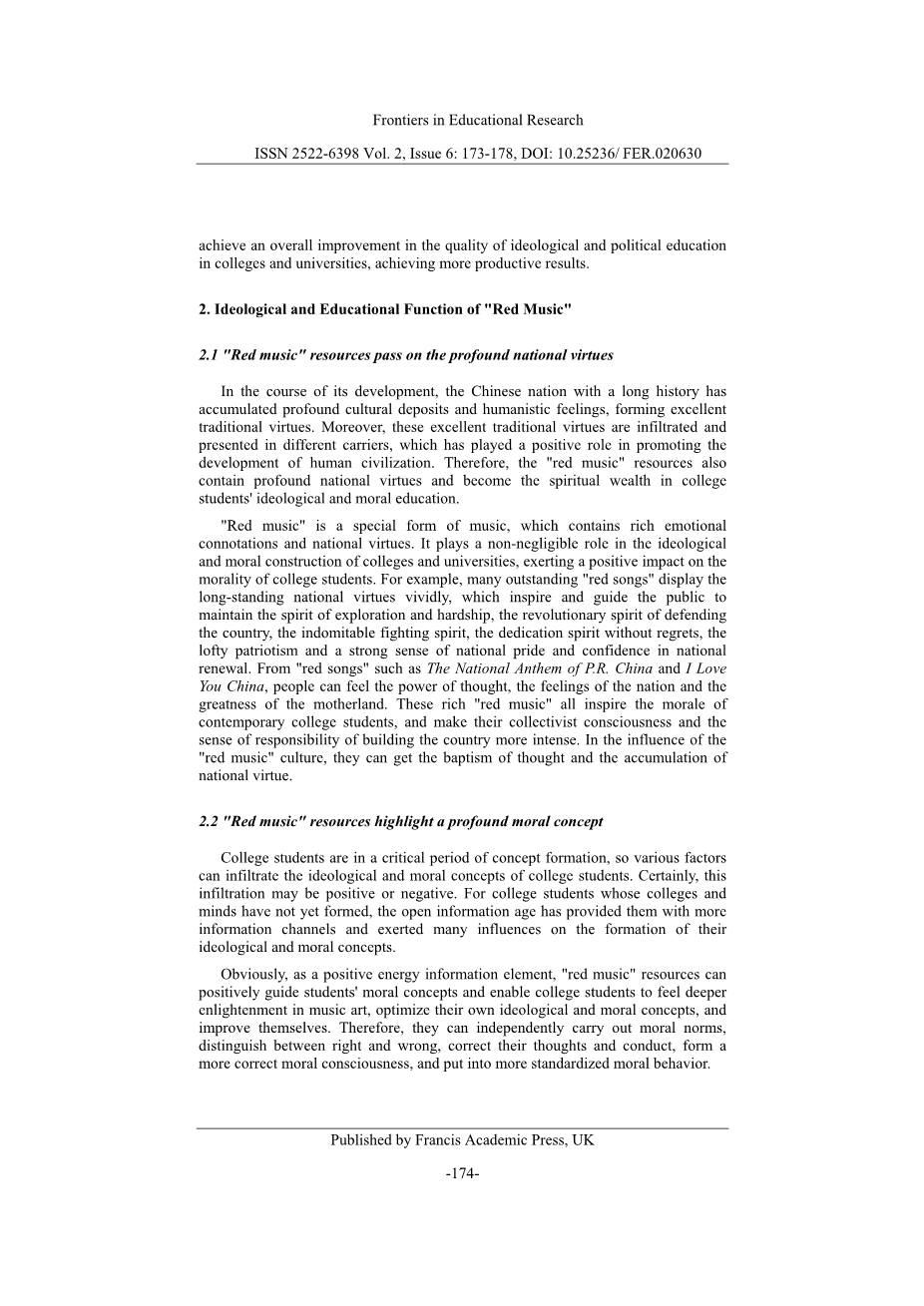 Frontiers in Educational Research

ISSN 2522-6398 Vol. 2, Issue 6: 173-178, DOI: 10.25236/ FER.020630

achieve an overall improvement in the quality of ideological and political education in colleges and universities, achieving more productive results.

2. Ideological and Educational Function of "Red Music"

2.1 "Red music" resources pass on the profound national virtues

In the course of its development, the Chinese nation with a long history has accumulated profound cultural deposits and humanistic feelings, forming excellent traditional virtues. Moreover, these excellent traditional virtues are infiltrated and presented in different carriers, which has played a positive role in promoting the development of human civilization. Therefore, the "red music" resources also contain profound national virtues and become the spiritual wealth in college students' ideological and moral education.

"Red music" is a special form of music, which contains rich emotional connotations and national virtues. It plays a non-negligible role in the ideological and moral construction of colleges and universities, exerting a positive impact on the morality of college students. For example, many outstanding "red songs" display the long-standing national virtues vividly, which inspire and guide the public to maintain the spirit of exploration and hardship, the revolutionary spirit of defending the country, the indomitable fighting spirit, the dedication spirit without regrets, the lofty patriotism and a strong sense of national pride and confidence in national renewal. From "red songs" such as The National Anthem of P.R. China and I Love You China, people can feel the power of thought, the feelings of the nation and the greatness of the motherland. These rich "red music" all inspire the morale of contemporary college students, and make their collectivist consciousness and the sense of responsibility of building the country more intense. In the influence of the "red music" culture, they can get the baptism of thought and the accumulation of national virtue.

2.2 "Red music" resources highlight a profound moral concept

College students are in a critical period of concept formation, so various factors can infiltrate the ideological and moral concepts of college students. Certainly, this infiltration may be positive or negative. For college students whose colleges and minds have not yet formed, the open information age has provided them with more information channels and exerted many influences on the formation of their ideological and moral concepts.

Obviously, as a positive energy information element, "red music" resources can positively guide students' moral concepts and enable college students to feel deeper enlightenment in music art, optimize their own ideological and moral concepts, and improve themselves. Therefore, they can independently carry out moral norms, distinguish between right and wrong, correct their thoughts and conduct, form a more correct moral consciousness, and put into more standardized moral behavior.

Published by Francis Academic Press, UK

-174-